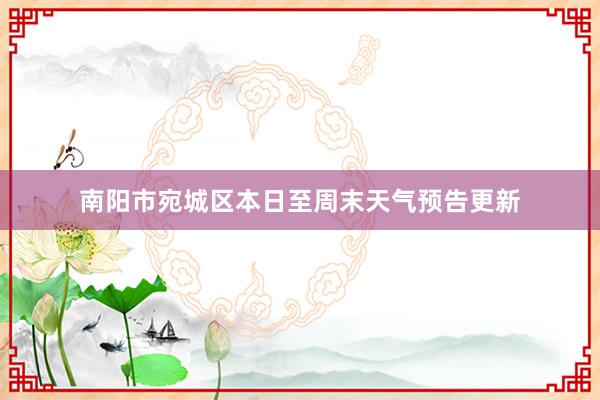 南阳市宛城区本日至周末天气预告更新